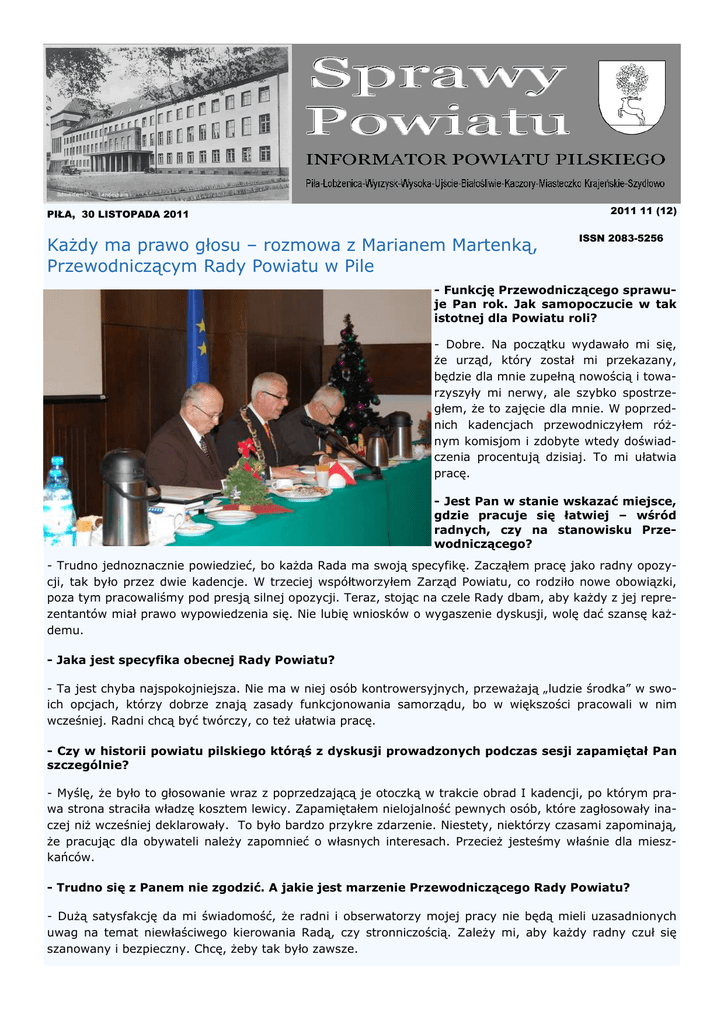 Sprawy Powiatu

INFORMATOR POWIATU PILSKIEGO

Piła-Łobżenica-Wyrzysk-Wysoka-Ujście-Białośliwie-Kaczory-Miasteczko Krajeńskie-Szydłowo

PIŁA, 30 LISTOPADA 2011

2011 11 (12)

ISSN 2083-5256

Każdy ma prawo głosu – rozmowa z Marianem Martenką, Przewodniczącym Rady Powiatu w Pile

- Funkcję Przewodniczącego sprawuje Pan rok. Jak samopoczucie w tak istotnej dla Powiatu roli?

- Dobre. Na początku wydawało mi się, że urząd, który został mi przekazany, będzie dla mnie zupełną nowością i towarzyszyły mi nerwy, ale szybko spostrzegłem, że to zajęcie dla mnie. W poprzednich kadencjach przewodniczyłem różnym komisjom i zdobyte wtedy doświadczenia procentują dzisiaj. To mi ułatwia pracę.

- Jest Pan w stanie wskazać miejsce, gdzie pracuje się łatwiej – wśród radnych, czy na stanowisku Przewodniczącego?

- Trudno jednoznacznie powiedzieć, bo każda Rada ma swoją specyfikę. Zacząłem pracę jako radny opozycji, tak było przez dwie kadencje. W trzeciej współtworzyłem Zarząd Powiatu, co rodziło nowe obowiązki, poza tym pracowaliśmy pod presją silnej opozycji. Teraz, stojąc na czele Rady dbam, aby każdy z jej reprezentantów miał prawo wypowiedzenia się. Nie lubię wniosków o wygaszenie dyskusji, wolę dać szansę każdemu.

- Jaka jest specyfika obecnej Rady Powiatu?

- Ta jest chyba najspokojniejsza. Nie ma w niej osób kontrowersyjnych, przeważają „ludzie środka" w swoich opcjach, którzy dobrze znają zasady funkcjonowania samorządu, bo w większości pracowali w nim wcześniej. Radni chcą być twórczy, co też ułatwia pracę.

- Czy w historii powiatu pilskiego którąś z dyskusji prowadzonych podczas sesji zapamiętał Pan szczególnie?

- Myślę, że było to głosowanie wraz z poprzedzającą je otoczką w trakcie obrad I kadencji, po którym prawa strona straciła władzę kosztem lewicy. Zapamiętałem nielojalność pewnych osób, które zagłosowały inaczej niż wcześniej deklarowały. To było bardzo przykre zdarzenie. Niestety, niektórzy czasami zapominają, że pracując dla obywateli należy zapomnieć o własnych interesach. Przecież jesteśmy właśnie dla mieszkańców.

- Trudno się z Panem nie zgodzić. A jakie jest marzenie Przewodniczącego Rady Powiatu?

- Dużą satysfakcję da mi świadomość, że radni i obserwatorzy mojej pracy nie będą mieli uzasadnionych uwag na temat niewłaściwego kierowania Radą, czy stronniczością. Zależy mi, aby każdy radny czuł się szanowany i bezpieczny. Chcę, żeby tak było zawsze.